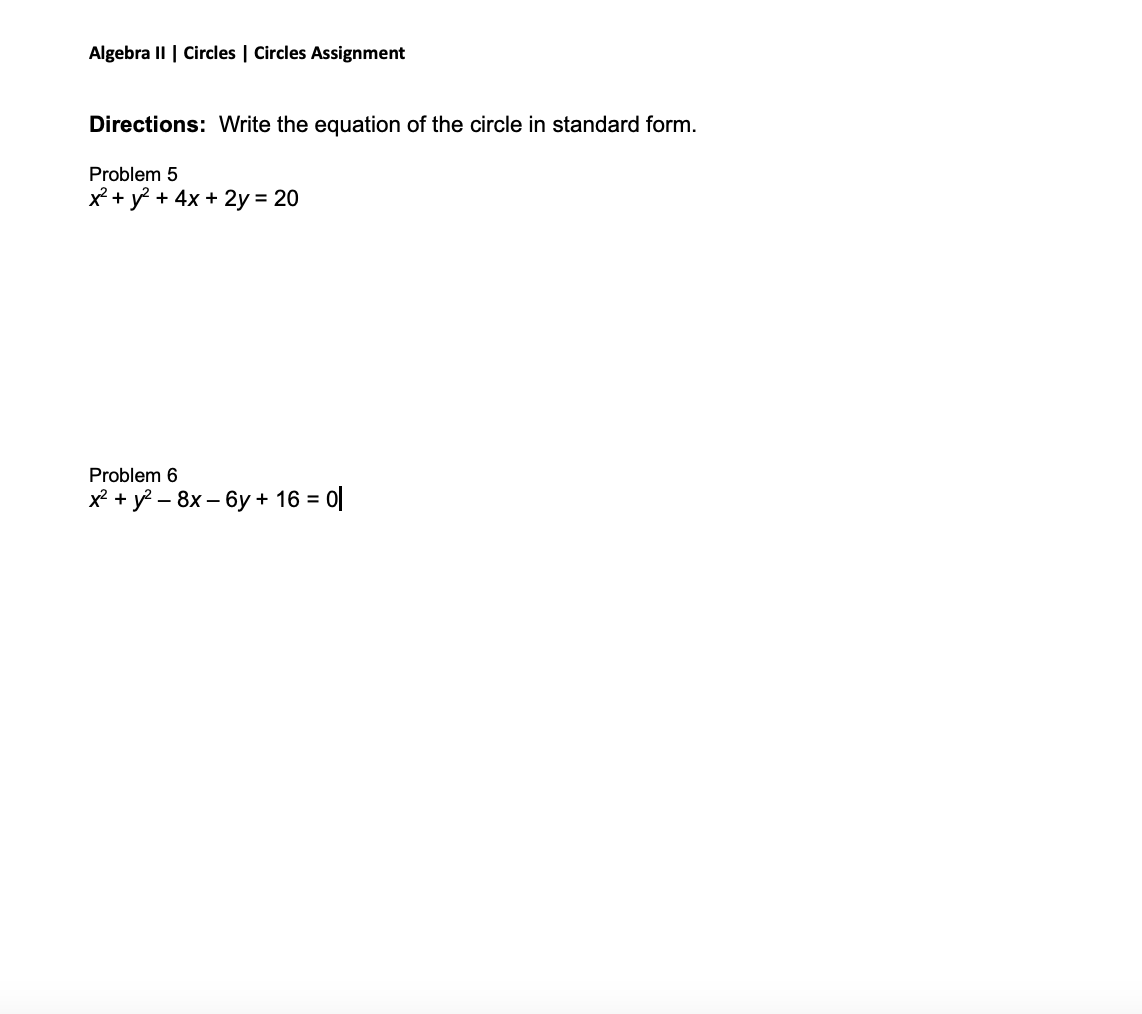 Algebra II | Circles | Circles Assignment

Directions: Write the equation of the circle in standard form.

Problem 5
$x^2 + y^2 + 4x + 2y = 20$

Problem 6
$x^2 + y^2 - 8x - 6y + 16 = 0$